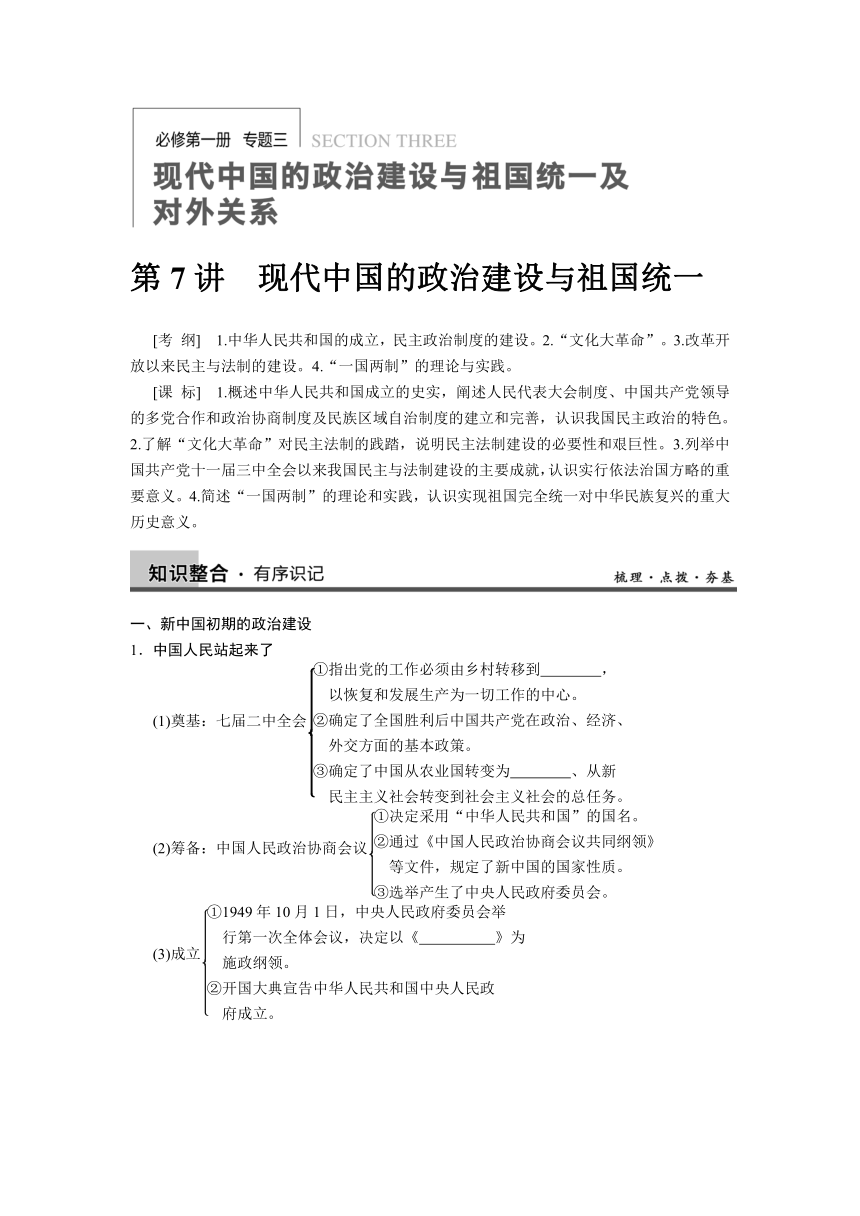 必修第一册 专题三 SECTION THREE

现代中国的政治建设与祖国统一及对外关系

第 7 讲 现代中国的政治建设与祖国统一

[考 纲] 1.中华人民共和国的成立，民主政治制度的建设。2.“文化大革命”。3.改革开放以来民主与法制的建设。4.“一国两制”的理论与实践。

[课 标] 1.概述中华人民共和国成立的史实，阐述人民代表大会制度、中国共产党领导的多党合作和政治协商制度及民族区域自治制度的建立和完善，认识我国民主政治的特色。2.了解“文化大革命”对民主法制的践踏，说明民主法制建设的必要性和艰巨性。3.列举中国共产党十一届三中全会以来我国民主与法制建设的主要成就，认识实行依法治国方略的重要意义。4.简述“一国两制”的理论和实践，认识实现祖国完全统一对中华民族复兴的重大历史意义。

知识整合 · 有序识记

梳理 · 点拨 · 夯基

一、新中国初期的政治建设

1．中国人民站起来了

(1)奠基：七届二中全会
①指出党的工作必须由乡村转移到________，以恢复和发展生产为一切工作的中心。
②确定了全国胜利后中国共产党在政治、经济、外交方面的基本政策。
③确定了中国从农业国转变为________、从新民主主义社会转变到社会主义社会的总任务。

(2)筹备：中国人民政治协商会议
①决定采用“中华人民共和国”的国名。
②通过《中国人民政治协商会议共同纲领》等文件，规定了新中国的国家性质。
③选举产生了中央人民政府委员会。

(3)成立
①1949 年 10 月 1 日，中央人民政府委员会举行第一次全体会议，决定以《__________》为施政纲领。
②开国大典宣告中华人民共和国中央人民政府成立。